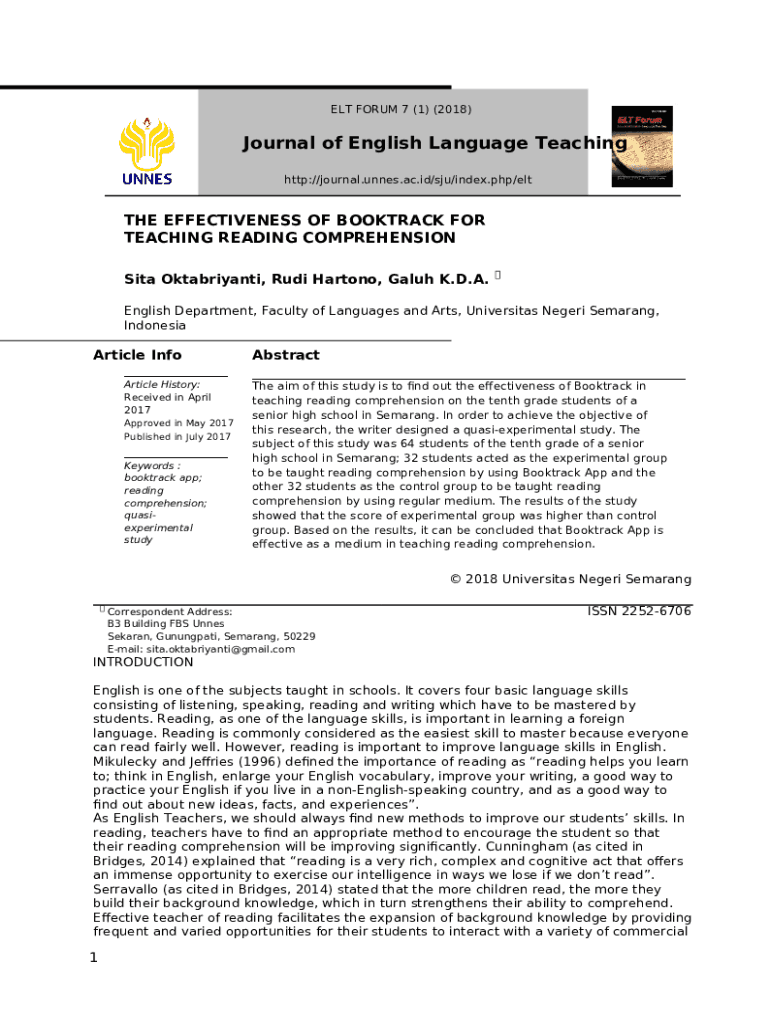 ELT FORUM 7 (1) (2018)

UNNES

Journal of English Language Teaching

http://journal.unnes.ac.id/sju/index.php/elt

ELT Forum

THE EFFECTIVENESS OF BOOKTRACK FOR TEACHING READING COMPREHENSION

Sita Oktabriyanti, Rudi Hartono, Galuh K.D.A. 

English Department, Faculty of Languages and Arts, Universitas Negeri Semarang, Indonesia

Article Info

Article History:
Received in April 2017
Approved in May 2017
Published in July 2017

Keywords : booktrack app; reading comprehension; quasi-experimental study

Abstract

The aim of this study is to find out the effectiveness of Booktrack in teaching reading comprehension on the tenth grade students of a senior high school in Semarang. In order to achieve the objective of this research, the writer designed a quasi-experimental study. The subject of this study was 64 students of the tenth grade of a senior high school in Semarang; 32 students acted as the experimental group to be taught reading comprehension by using Booktrack App and the other 32 students as the control group to be taught reading comprehension by using regular medium. The results of the study showed that the score of experimental group was higher than control group. Based on the results, it can be concluded that Booktrack App is effective as a medium in teaching reading comprehension.

© 2018 Universitas Negeri Semarang

 Correspondent Address:
B3 Building FBS Unnes
Sekaran, Gunungpati, Semarang, 50229
E-mail: sita.oktabriyanti@gmail.com

ISSN 2252-6706

INTRODUCTION

English is one of the subjects taught in schools. It covers four basic language skills consisting of listening, speaking, reading and writing which have to be mastered by students. Reading, as one of the language skills, is important in learning a foreign language. Reading is commonly considered as the easiest skill to master because everyone can read fairly well. However, reading is important to improve language skills in English. Mikulecky and Jeffries (1996) defined the importance of reading as “reading helps you learn to; think in English, enlarge your English vocabulary, improve your writing, a good way to practice your English if you live in a non-English-speaking country, and as a good way to find out about new ideas, facts, and experiences”.
As English Teachers, we should always find new methods to improve our students’ skills. In reading, teachers have to find an appropriate method to encourage the student so that their reading comprehension will be improving significantly. Cunningham (as cited in Bridges, 2014) explained that “reading is a very rich, complex and cognitive act that offers an immense opportunity to exercise our intelligence in ways we lose if we don’t read”. Serravallo (as cited in Bridges, 2014) stated that the more children read, the more they build their background knowledge, which in turn strengthens their ability to comprehend. Effective teacher of reading facilitates the expansion of background knowledge by providing frequent and varied opportunities for their students to interact with a variety of commercial

1